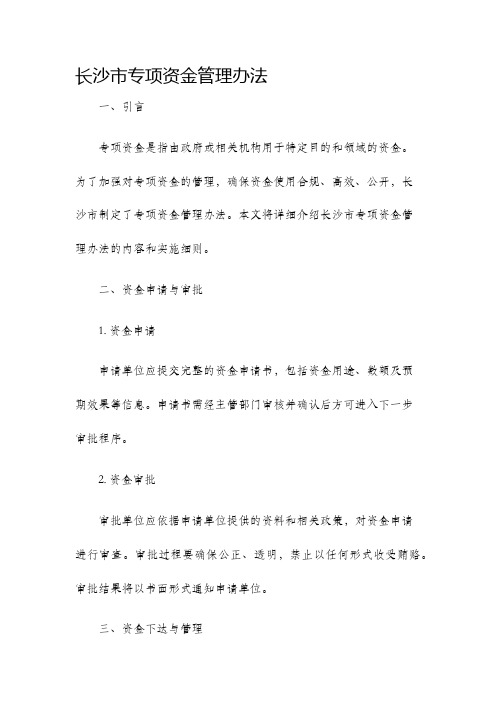 长沙市专项资金管理办法

一、引言

专项资金是指由政府或相关机构用于特定目的和领域的资金。为了加强对专项资金的管理，确保资金使用合规、高效、公开，长沙市制定了专项资金管理办法。本文将详细介绍长沙市专项资金管理办法的内容和实施细则。

二、资金申请与审批

1. 资金申请

申请单位应提交完整的资金申请书，包括资金用途、数额及预期效果等信息。申请书需经主管部门审核并确认后方可进入下一步审批程序。

2. 资金审批

审批单位应依据申请单位提供的资料和相关政策，对资金申请进行审查。审批过程要确保公正、透明，禁止以任何形式收受贿赂。审批结果将以书面形式通知申请单位。

三、资金下达与管理